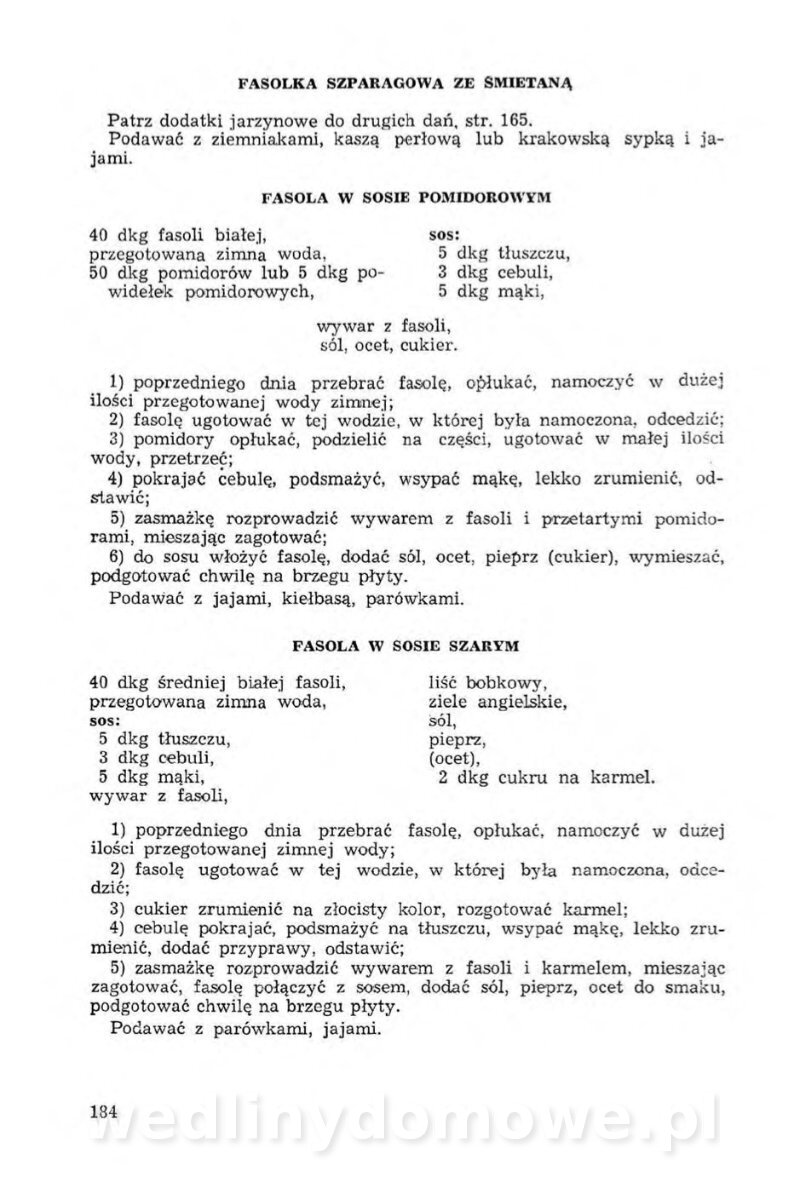 FASOLKA SZPARAGOWA ZE ŚMIETANĄ

Patrz dodatki jarzynowe do drugich dań, str. 165.
Podawać z ziemniakami, kaszą perłową lub krakowską sypką i jajami.

FASOLA W SOSIE POMIDOROWYM

40 dkg fasoli białej,
przegotowana zimna woda,
50 dkg pomidorów lub 5 dkg powidełek pomidorowych,

sos:
5 dkg tłuszczu,
3 dkg cebuli,
5 dkg mąki,

wywar z fasoli,
sól, ocet, cukier.

1) poprzedniego dnia przebrać fasolę, opłukać, namoczyć w dużej ilości przegotowanej wody zimnej;
2) fasolę ugotować w tej wodzie, w której była namoczona, odcedzić;
3) pomidory opłukać, podzielić na części, ugotować w małej ilości wody, przetrzeć;
4) pokrajać cebulę, podsmażyć, wsypać mąkę, lekko zrumienić, odstawić;
5) zasmażkę rozprowadzić wywarem z fasoli i przetartymi pomidorami, mieszając zagotować;
6) do sosu włożyć fasolę, dodać sól, ocet, pieprz (cukier), wymieszać, podgotować chwilę na brzegu płyty.
Podawać z jajami, kiełbasą, parówkami.

FASOLA W SOSIE SZARYM

40 dkg średniej białej fasoli,
przegotowana zimna woda,
sos:
5 dkg tłuszczu,
3 dkg cebuli,
5 dkg mąki,
wywar z fasoli,

liść bobkowy,
ziele angielskie,
sól,
pieprz,
(ocet),
2 dkg cukru na karmel.

1) poprzedniego dnia przebrać fasolę, opłukać, namoczyć w dużej ilości przegotowanej zimnej wody;
2) fasolę ugotować w tej wodzie, w której była namoczona, odcedzić;
3) cukier zrumienić na złocisty kolor, rozgotować karmel;
4) cebulę pokrajać, podsmażyć na tłuszczu, wsypać mąkę, lekko zrumienić, dodać przyprawy, odstawić;
5) zasmażkę rozprowadzić wywarem z fasoli i karmelem, mieszając zagotować, fasolę połączyć z sosem, dodać sól, pieprz, ocet do smaku, podgotować chwilę na brzegu płyty.
Podawać z parówkami, jajami.

184

wedlinydomowe.pl